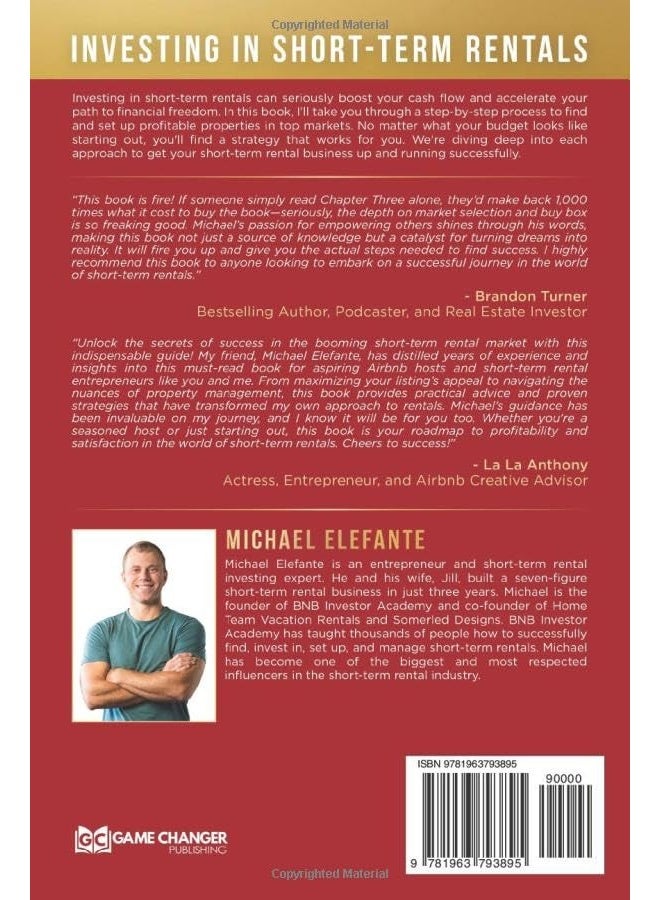 Copyrighted Material

INVESTING IN SHORT-TERM RENTALS

Investing in short-term rentals can seriously boost your cash flow and accelerate your path to financial freedom. In this book, I'll take you through a step-by-step process to find and set up profitable properties in top markets. No matter what your budget looks like starting out, you'll find a strategy that works for you. We're diving deep into each approach to get your short-term rental business up and running successfully.

"This book is fire! If someone simply read Chapter Three alone, they'd make back 1,000 times what it cost to buy the book—seriously, the depth on market selection and buy box is so freaking good. Michael's passion for empowering others shines through his words, making this book not just a source of knowledge but a catalyst for turning dreams into reality. It will fire you up and give you the actual steps needed to find success. I highly recommend this book to anyone looking to embark on a successful journey in the world of short-term rentals."

- Brandon Turner
Bestselling Author, Podcaster, and Real Estate Investor

"Unlock the secrets of success in the booming short-term rental market with this indispensable guide! My friend, Michael Elefante, has distilled years of experience and insights into this must-read book for aspiring Airbnb hosts and short-term rental entrepreneurs like you and me. From maximizing your listing's appeal to navigating the nuances of property management, this book provides practical advice and proven strategies that have transformed my own approach to rentals. Michael's guidance has been invaluable on my journey, and I know it will be for you too. Whether you're a seasoned host or just starting out, this book is your roadmap to profitability and satisfaction in the world of short-term rentals. Cheers to success!"

- La La Anthony
Actress, Entrepreneur, and Airbnb Creative Advisor

MICHAEL ELEFANTE

Michael Elefante is an entrepreneur and short-term rental investing expert. He and his wife, Jill, built a seven-figure short-term rental business in just three years. Michael is the founder of BNB Investor Academy and co-founder of Home Team Vacation Rentals and Somerled Designs. BNB Investor Academy has taught thousands of people how to successfully find, invest in, set up, and manage short-term rentals. Michael has become one of the biggest and most respected influencers in the short-term rental industry.

ISBN 9781963793895

90000

9 781963 793895

GC GAME CHANGER PUBLISHING

Copyrighted Material